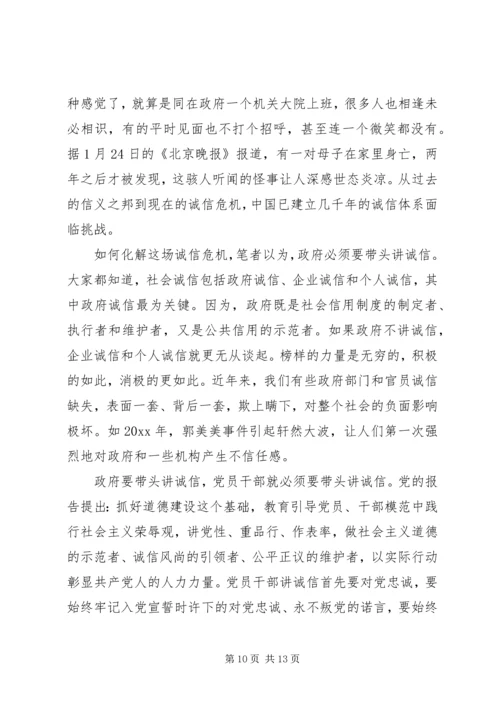 种感觉了，就算是同在政府一个机关大院上班，很多人也相逢未必相识，有的平时见面也不打个招呼，甚至连一个微笑都没有。据 1 月 24 日的《北京晚报》报道，有一对母子在家里身亡，两年之后才被发现，这骇人听闻的怪事让人深感世态炎凉。从过去的信义之邦到现在的诚信危机，中国已建立几千年的诚信体系面临挑战。

如何化解这场诚信危机，笔者以为，政府必须要带头讲诚信。大家都知道，社会诚信包括政府诚信、企业诚信和个人诚信，其中政府诚信最为关键。因为，政府既是社会信用制度的制定者、执行者和维护者，又是公共信用的示范者。如果政府不讲诚信，企业诚信和个人诚信就更无从谈起。榜样的力量是无穷的，积极的如此，消极的更如此。近年来，我们有些政府部门和官员诚信缺失，表面一套、背后一套，欺上瞒下，对整个社会的负面影响极坏。如 20xx 年，郭美美事件引起轩然大波，让人们第一次强烈地对政府和一些机构产生不信任感。

政府要带头讲诚信，党员干部就必须要带头讲诚信。党的报告提出：抓好道德建设这个基础，教育引导党员、干部模范中践行社会主义荣辱观，讲党性、重品行、作表率，做社会主义道德的示范者、诚信风尚的引领者、公平正议的维护者，以实际行动彰显共产党人的人力力量。党员干部讲诚信首先要对党忠诚，要始终牢记入党宣誓时许下的对党忠诚、永不叛党的诺言，要始终

第 10 页 共 13 页